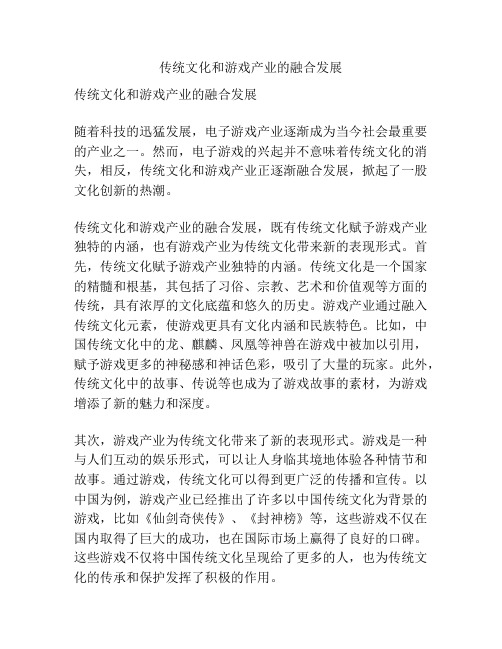 传统文化和游戏产业的融合发展

传统文化和游戏产业的融合发展

随着科技的迅猛发展，电子游戏产业逐渐成为当今社会最重要的产业之一。然而，电子游戏的兴起并不意味着传统文化的消失，相反，传统文化和游戏产业正逐渐融合发展，掀起了一股文化创新的热潮。

传统文化和游戏产业的融合发展，既有传统文化赋予游戏产业独特的内涵，也有游戏产业为传统文化带来新的表现形式。首先，传统文化赋予游戏产业独特的内涵。传统文化是一个国家的精髓和根基，其包括了习俗、宗教、艺术和价值观等方面的传统，具有浓厚的文化底蕴和悠久的历史。游戏产业通过融入传统文化元素，使游戏更具有文化内涵和民族特色。比如，中国传统文化中的龙、麒麟、凤凰等神兽在游戏中被加以引用，赋予游戏更多的神秘感和神话色彩，吸引了大量的玩家。此外，传统文化中的故事、传说等也成为了游戏故事的素材，为游戏增添了新的魅力和深度。

其次，游戏产业为传统文化带来了新的表现形式。游戏是一种与人们互动的娱乐形式，可以让人身临其境地体验各种情节和故事。通过游戏，传统文化可以得到更广泛的传播和宣传。以中国为例，游戏产业已经推出了许多以中国传统文化为背景的游戏，比如《仙剑奇侠传》、《封神榜》等，这些游戏不仅在国内取得了巨大的成功，也在国际市场上赢得了良好的口碑。这些游戏不仅将中国传统文化呈现给了更多的人，也为传统文化的传承和保护发挥了积极的作用。